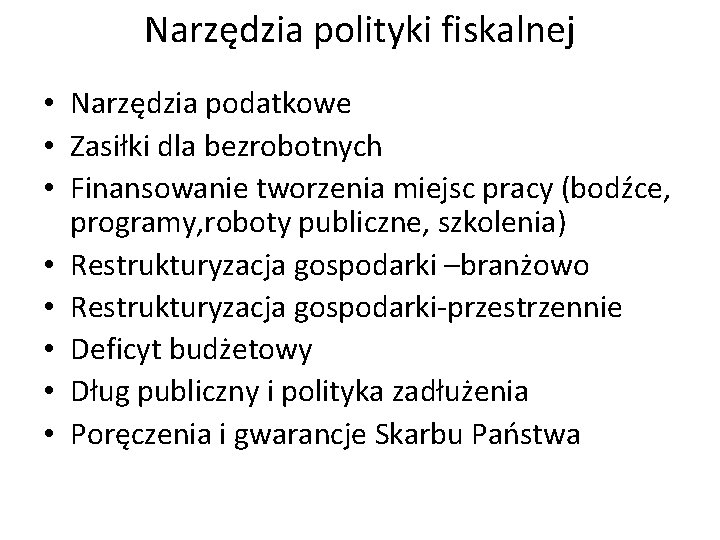 Narzędzia polityki fiskalnej

• Narzędzia podatkowe
• Zasiłki dla bezrobotnych
• Finansowanie tworzenia miejsc pracy (bodźce, programy,roboty publiczne, szkolenia)
• Restrukturyzacja gospodarki –branżowo
• Restrukturyzacja gospodarki-przestrzennie
• Deficyt budżetowy
• Dług publiczny i polityka zadłużenia
• Poręczenia i gwarancje Skarbu Państwa